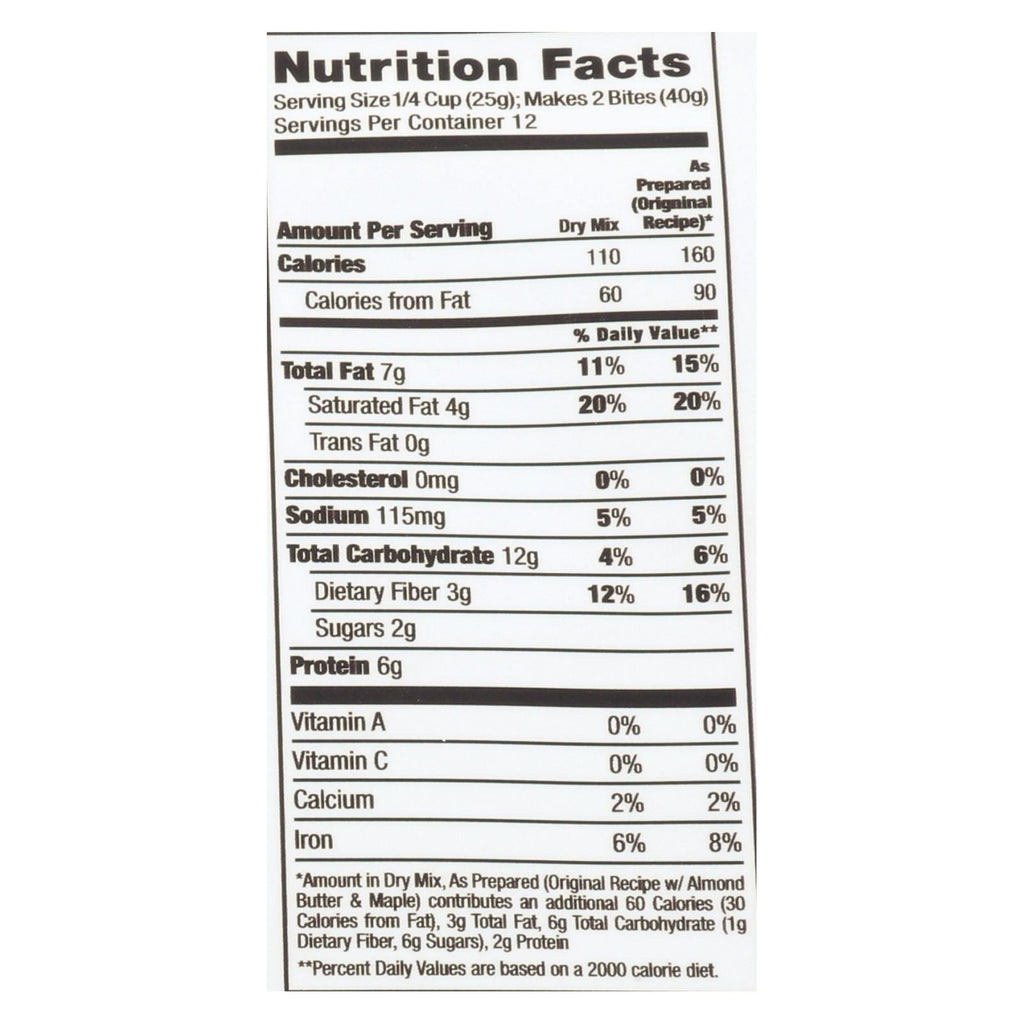 Nutrition Facts
Serving Size 1/4 Cup (25g); Makes 2 Bites (40g)
Servings Per Container 12

| Amount Per Serving | Dry Mix | As Prepared (Original Recipe)* |
|---|---|---|
| Calories | 110 | 160 |
| Calories from Fat | 60 | 90 |
| | % Daily Value** | |
| Total Fat 7g | 11% | 15% |
| Saturated Fat 4g | 20% | 20% |
| Trans Fat 0g | | |
| Cholesterol 0mg | 0% | 0% |
| Sodium 115mg | 5% | 5% |
| Total Carbohydrate 12g | 4% | 6% |
| Dietary Fiber 3g | 12% | 16% |
| Sugars 2g | | |
| Protein 6g | | |
| Vitamin A | 0% | 0% |
| Vitamin C | 0% | 0% |
| Calcium | 2% | 2% |
| Iron | 6% | 8% |

*Amount in Dry Mix, As Prepared (Original Recipe w/ Almond Butter & Maple) contributes an additional 60 Calories (30 Calories from Fat), 3g Total Fat, 6g Total Carbohydrate (1g Dietary Fiber, 6g Sugars), 2g Protein

**Percent Daily Values are based on a 2000 calorie diet.